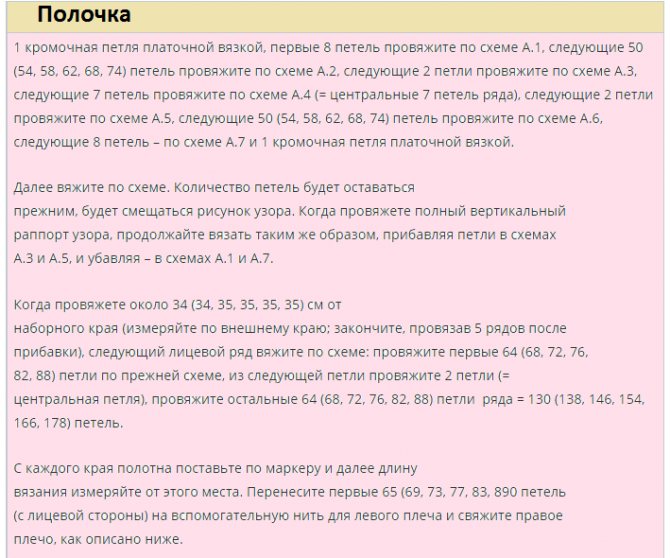 Полочка

1 кромочная петля платочной вязкой, первые 8 петель провяжите по схеме А.1, следующие 50 (54, 58, 62, 68, 74) петель провяжите по схеме А.2, следующие 2 петли провяжите по схеме А.3, следующие 7 петель провяжите по схеме А.4 (= центральные 7 петель ряда), следующие 2 петли провяжите по схеме А.5, следующие 50 (54, 58, 62, 68, 74) петель провяжите по схеме А.6, следующие 8 петель – по схеме А.7 и 1 кромочная петля платочной вязкой.

Далее вяжите по схеме. Количество петель будет оставаться прежним, будет смещаться рисунок узора. Когда провяжете полный вертикальный раппорт узора, продолжайте вязать таким же образом, прибавляя петли в схемах А.3 и А.5, и убавляя – в схемах А.1 и А.7.

Когда провяжете около 34 (34, 35, 35, 35, 35) см от наборного края (измеряйте по внешнему краю; закончите, провязав 5 рядов после прибавки), следующий лицевой ряд вяжите по схеме: провяжите первые 64 (68, 72, 76, 82, 88) петли по прежней схеме, из следующей петли провяжите 2 петли (= центральная петля), провяжите остальные 64 (68, 72, 76, 82, 88) петли ряда = 130 (138, 146, 154, 166, 178) петель.

С каждого края полотна поставьте по маркеру и далее длину вязания измеряйте от этого места. Перенесите первые 65 (69, 73, 77, 83, 890 петель (с лицевой стороны) на вспомогательную нить для левого плеча и свяжите правое плечо, как описано ниже.